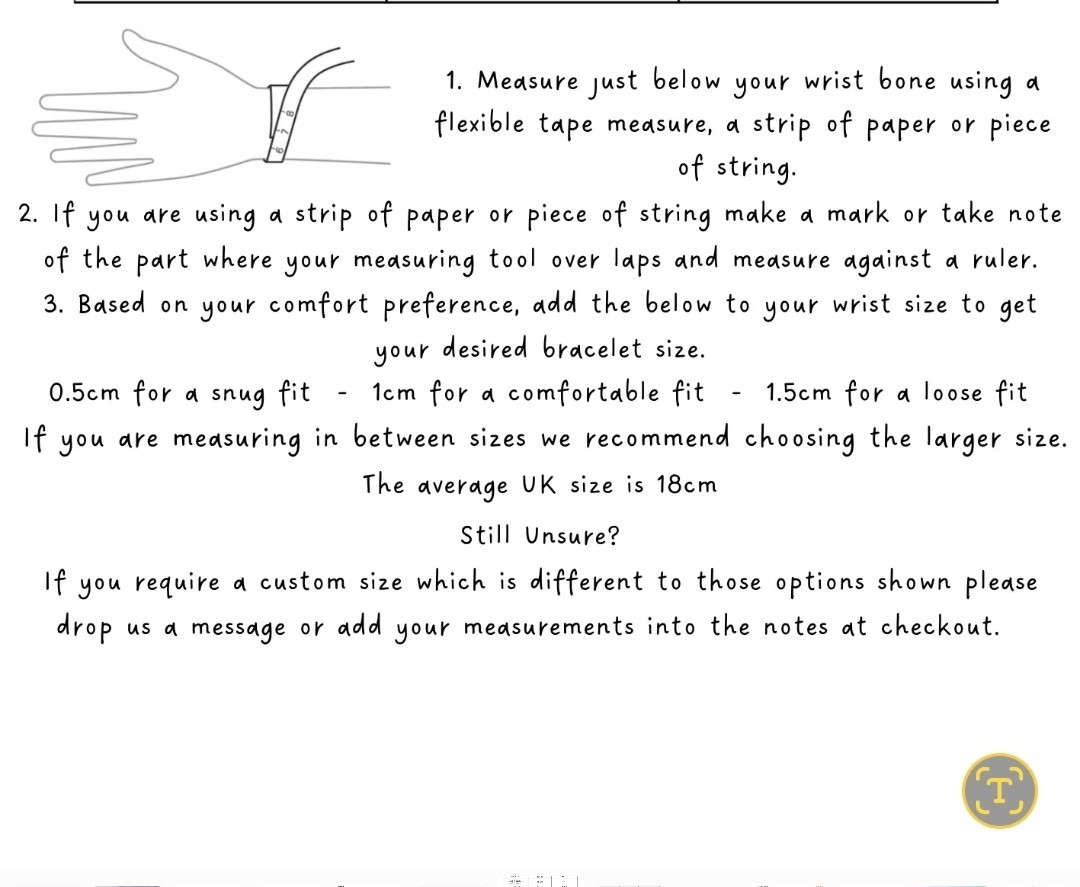 6 7 8

1. Measure just below your wrist bone using a flexible tape measure, a strip of paper or piece of string.

2. If you are using a strip of paper or piece of string make a mark or take note of the part where your measuring tool over laps and measure against a ruler.

3. Based on your comfort preference, add the below to your wrist size to get your desired bracelet size.

0.5cm for a snug fit - 1cm for a comfortable fit - 1.5cm for a loose fit

If you are measuring in between sizes we recommend choosing the larger size.

The average UK size is 18cm

Still Unsure?

If you require a custom size which is different to those options shown please drop us a message or add your measurements into the notes at checkout.

T